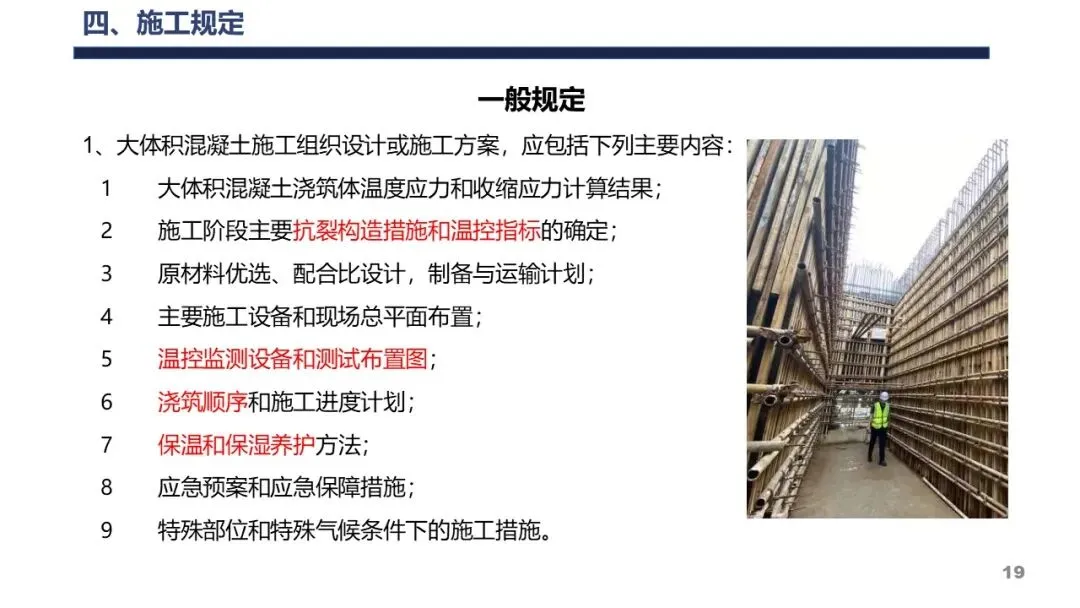 四、施工规定

一般规定

1、大体积混凝土施工组织设计或施工方案，应包括下列主要内容：

1 大体积混凝土浇筑体温度应力和收缩应力计算结果；

2 施工阶段主要抗裂构造措施和温控指标的确定；

3 原材料优选、配合比设计，制备与运输计划；

4 主要施工设备和现场总平面布置；

5 温控监测设备和测试布置图；

6 浇筑顺序和施工进度计划；

7 保温和保湿养护方法；

8 应急预案和应急保障措施；

9 特殊部位和特殊气候条件下的施工措施。

19